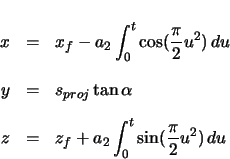 $x = x_f - a_2 \int_0^t \cos(\frac{\pi}{2}u^2)\,du$

$y = s_{proj} \tan\alpha$

$z = z_f + a_2 \int_0^t \sin(\frac{\pi}{2}u^2)\,du$